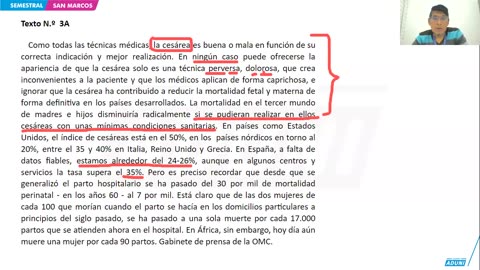 SEMESTRAL SAN MARCOS

Texto N.º 3A

Como todas las técnicas médicas, la cesárea es buena o mala en función de su correcta indicación y mejor realización. En ningún caso puede ofrecerse la apariencia de que la cesárea solo es una técnica perversa, dolorosa, que crea inconvenientes a la paciente y que los médicos aplican de forma caprichosa, e ignorar que la cesárea ha contribuido a reducir la mortalidad fetal y materna de forma definitiva en los países desarrollados. La mortalidad en el tercer mundo de madres e hijos disminuiría radicalmente si se pudieran realizar en ellos cesáreas con unas mínimas condiciones sanitarias. En países como Estados Unidos, el índice de cesáreas está en el 50%, en los países nórdicos en torno al 20%, entre el 35 y 40% en Italia, Reino Unido y Grecia. En España, a falta de datos fiables, estamos alrededor del 24-26%, aunque en algunos centros y servicios la tasa supera el 35%. Pero es preciso recordar que desde que se generalizó el parto hospitalario se ha pasado del 30 por mil de mortalidad perinatal - en los años 60 - al 7 por mil. Está claro que de las dos mujeres de cada 100 que morían cuando el parto se hacía en los domicilios particulares a principios del siglo pasado, se ha pasado a una sola muerte por cada 17.000 partos que se atienden ahora en el hospital. En África, sin embargo, hoy día aún muere una mujer por cada 90 partos. Gabinete de prensa de la OMC.

ADUNI